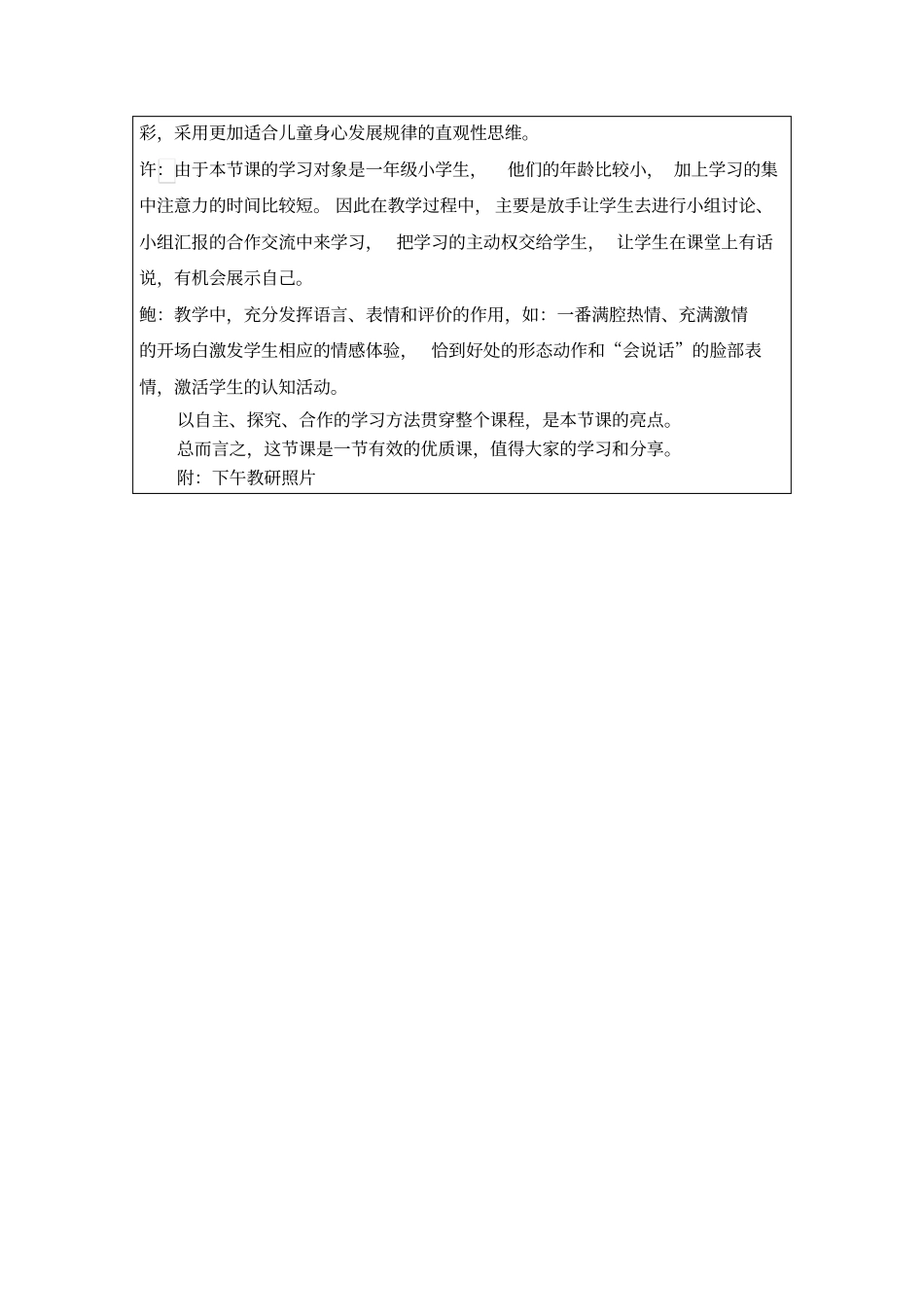 彩，采用更加适合儿童身心发展规律的直观性思维。

许：由于本节课的学习对象是一年级小学生，他们的年龄比较小，加上学习的集中注意力的时间比较短。因此在教学过程中，主要是放手让学生去进行小组讨论、小组汇报的合作交流中来学习，把学习的主动权交给学生，让学生在课堂上有话说，有机会展示自己。

鲍：教学中，充分发挥语言、表情和评价的作用，如：一番满腔热情、充满激情的开场白激发学生相应的情感体验，恰到好处的形态动作和“会说话”的脸部表情，激活学生的认知活动。

以自主、探究、合作的学习方法贯穿整个课程，是本节课的亮点。

总而言之，这节课是一节有效的优质课，值得大家的学习和分享。

附：下午教研照片